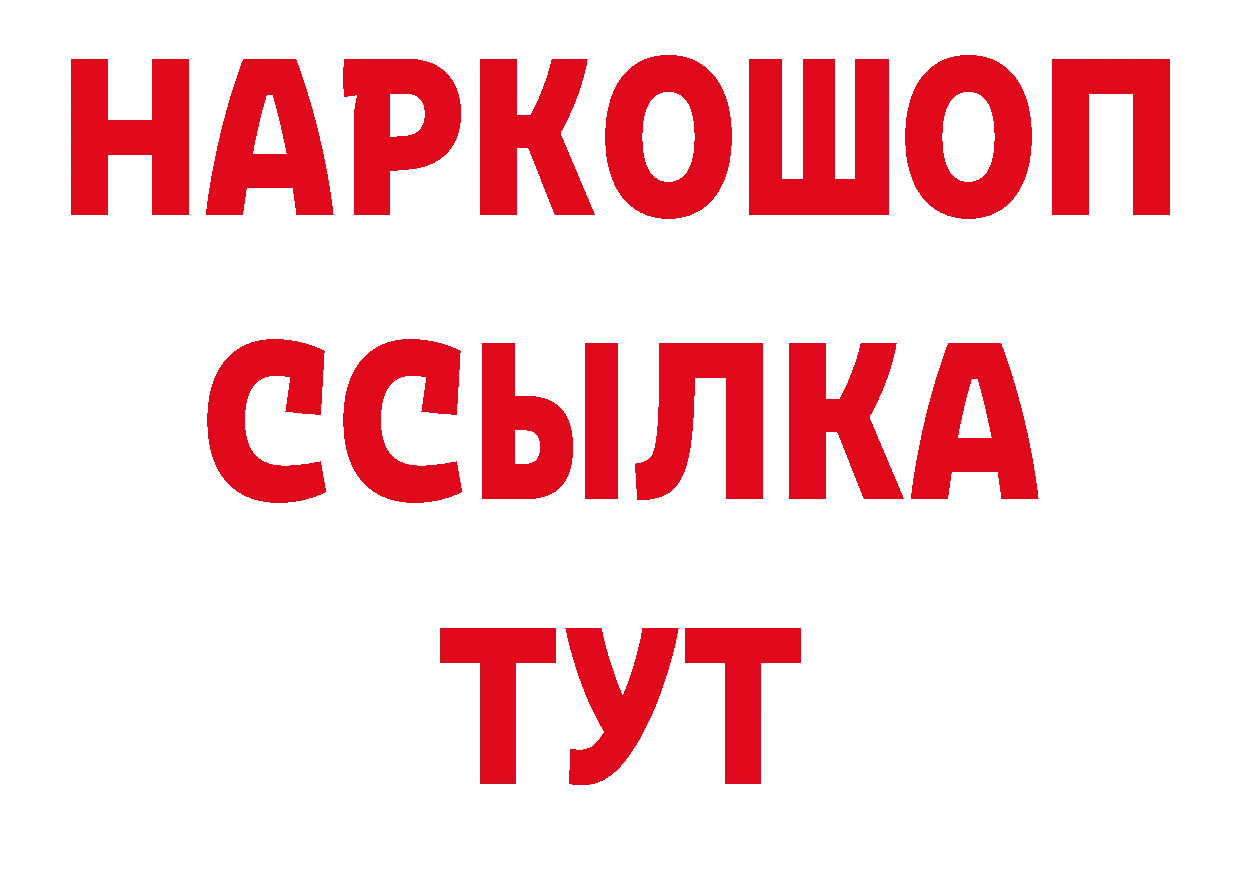 НАРКОШОП
ССЫЛКА
ТУТ